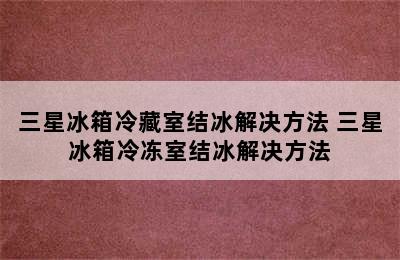 三星冰箱冷藏室结冰解决方法 三星冰箱冷冻室结冰解决方法